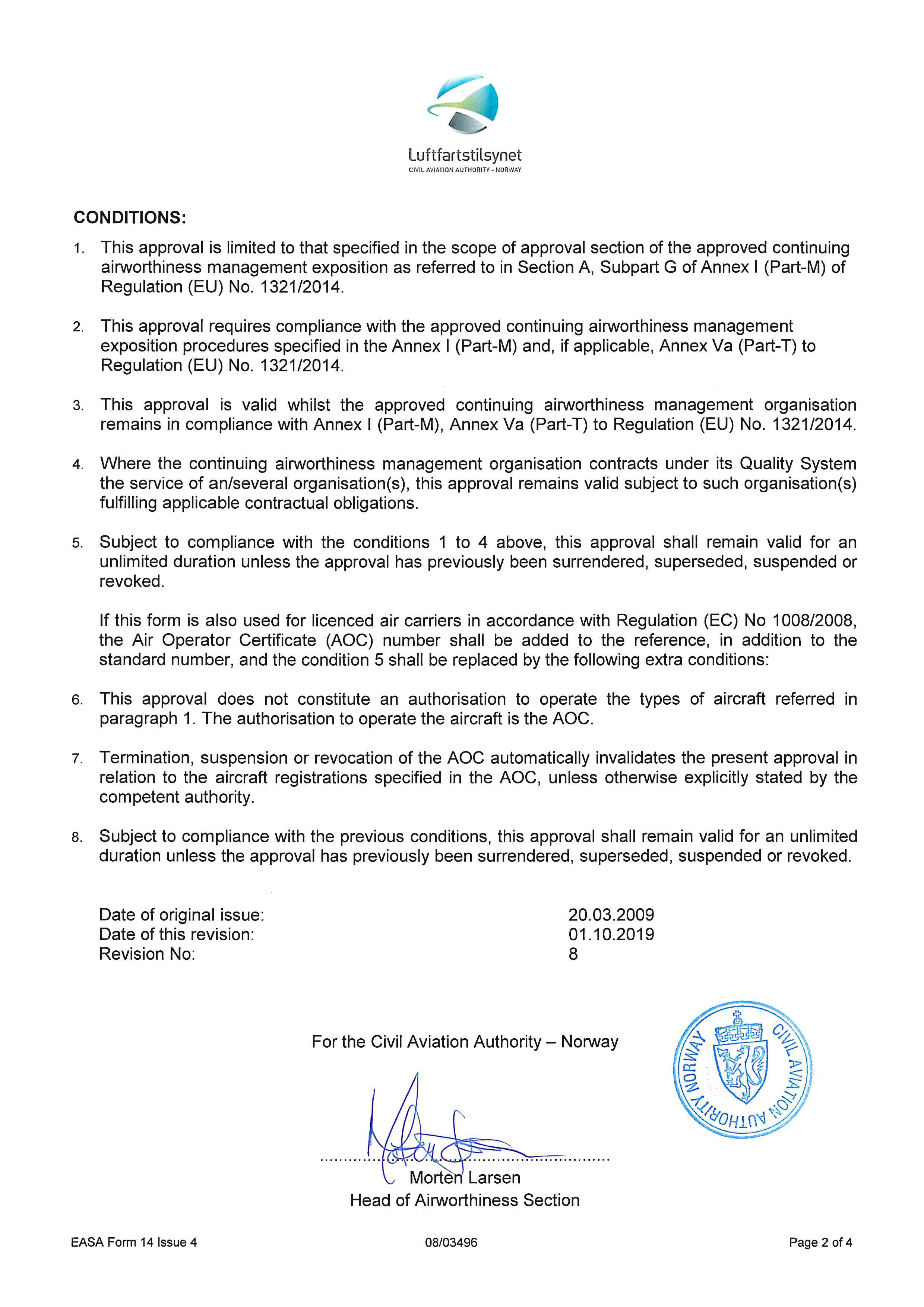 Luftfartstilsynet
CIVIL AVIATION AUTHORITY - NORWAY

CONDITIONS:

1. This approval is limited to that specified in the scope of approval section of the approved continuing airworthiness management exposition as referred to in Section A, Subpart G of Annex I (Part-M) of Regulation (EU) No. 1321/2014.

2. This approval requires compliance with the approved continuing airworthiness management exposition procedures specified in the Annex I (Part-M) and, if applicable, Annex Va (Part-T) to Regulation (EU) No. 1321/2014.

3. This approval is valid whilst the approved continuing airworthiness management organisation remains in compliance with Annex I (Part-M), Annex Va (Part-T) to Regulation (EU) No. 1321/2014.

4. Where the continuing airworthiness management organisation contracts under its Quality System the service of an/several organisation(s), this approval remains valid subject to such organisation(s) fulfilling applicable contractual obligations.

5. Subject to compliance with the conditions 1 to 4 above, this approval shall remain valid for an unlimited duration unless the approval has previously been surrendered, superseded, suspended or revoked.

If this form is also used for licenced air carriers in accordance with Regulation (EC) No 1008/2008, the Air Operator Certificate (AOC) number shall be added to the reference, in addition to the standard number, and the condition 5 shall be replaced by the following extra conditions:

6. This approval does not constitute an authorisation to operate the types of aircraft referred in paragraph 1. The authorisation to operate the aircraft is the AOC.

7. Termination, suspension or revocation of the AOC automatically invalidates the present approval in relation to the aircraft registrations specified in the AOC, unless otherwise explicitly stated by the competent authority.

8. Subject to compliance with the previous conditions, this approval shall remain valid for an unlimited duration unless the approval has previously been surrendered, superseded, suspended or revoked.

Date of original issue: 20.03.2009
Date of this revision: 01.10.2019
Revision No: 8

For the Civil Aviation Authority – Norway

CIVIL AVIATION AUTHORITY NORWAY

Morten Larsen
Head of Airworthiness Section

EASA Form 14 Issue 4
08/03496
Page 2 of 4